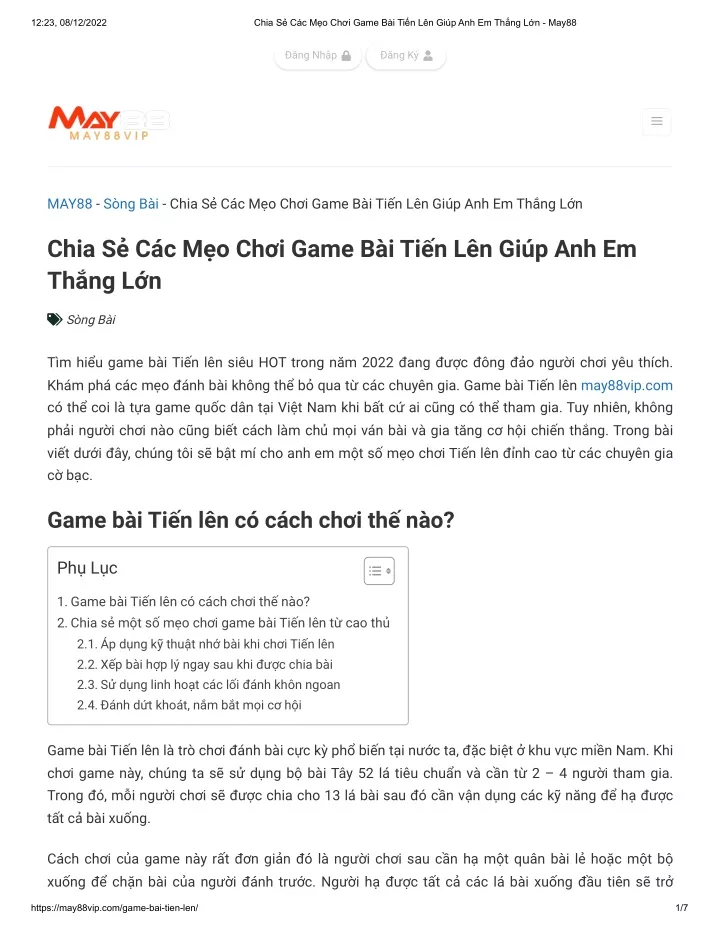 12:23, 08/12/2022 Chia Sẻ Các Mẹo Chơi Game Bài Tiến Lên Giúp Anh Em Thắng Lớn - May88

Đăng Nhập Đăng Ký

MAY88
MAY88VIP

MAY88 - Sòng Bài - Chia Sẻ Các Mẹo Chơi Game Bài Tiến Lên Giúp Anh Em Thắng Lớn

Chia Sẻ Các Mẹo Chơi Game Bài Tiến Lên Giúp Anh Em Thắng Lớn

Sòng Bài

Tìm hiểu game bài Tiến lên siêu HOT trong năm 2022 đang được đông đảo người chơi yêu thích. Khám phá các mẹo đánh bài không thể bỏ qua từ các chuyên gia. Game bài Tiến lên may88vip.com có thể coi là tựa game quốc dân tại Việt Nam khi bất cứ ai cũng có thể tham gia. Tuy nhiên, không phải người chơi nào cũng biết cách làm chủ mọi ván bài và gia tăng cơ hội chiến thắng. Trong bài viết dưới đây, chúng tôi sẽ bật mí cho anh em một số mẹo chơi Tiến lên đỉnh cao từ các chuyên gia cờ bạc.

Game bài Tiến lên có cách chơi thế nào?

Phụ Lục

1. Game bài Tiến lên có cách chơi thế nào?
2. Chia sẻ một số mẹo chơi game bài Tiến lên từ cao thủ
2.1. Áp dụng kỹ thuật nhớ bài khi chơi Tiến lên
2.2. Xếp bài hợp lý ngay sau khi được chia bài
2.3. Sử dụng linh hoạt các lối đánh khôn ngoan
2.4. Đánh dứt khoát, nắm bắt mọi cơ hội

Game bài Tiến lên là trò chơi đánh bài cực kỳ phổ biến tại nước ta, đặc biệt ở khu vực miền Nam. Khi chơi game này, chúng ta sẽ sử dụng bộ bài Tây 52 lá tiêu chuẩn và cần từ 2 – 4 người tham gia. Trong đó, mỗi người chơi sẽ được chia cho 13 lá bài sau đó cần vận dụng các kỹ năng để hạ được tất cả bài xuống.

Cách chơi của game này rất đơn giản đó là người chơi sau cần hạ một quân bài lẻ hoặc một bộ xuống để chặn bài của người đánh trước. Người hạ được tất cả các lá bài xuống đầu tiên sẽ trở

https://may88vip.com/game-bai-tien-len/ 1/7